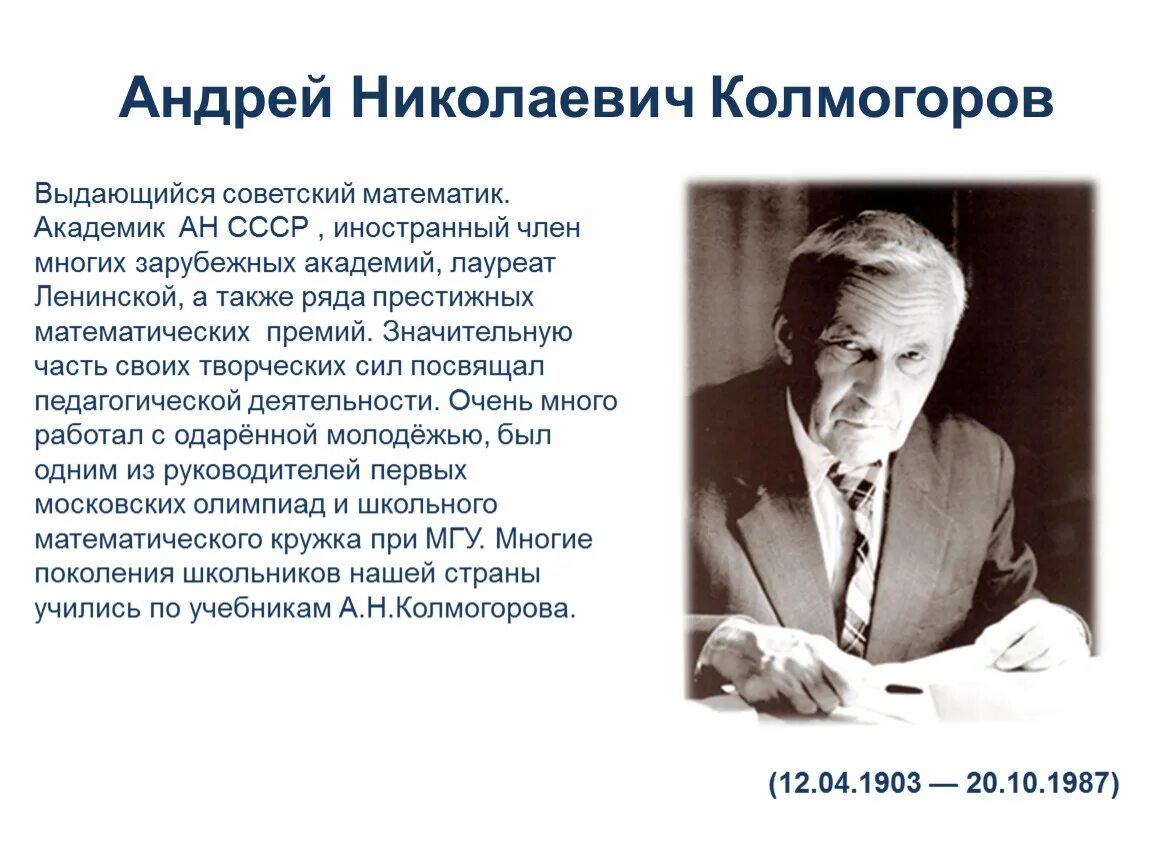 Андрей Николаевич Колмогоров

Выдающийся советский математик. Академик АН СССР , иностранный член многих зарубежных академий, лауреат Ленинской, а также ряда престижных математических премий. Значительную часть своих творческих сил посвящал педагогической деятельности. Очень много работал с одарённой молодёжью, был одним из руководителей первых московских олимпиад и школьного математического кружка при МГУ. Многие поколения школьников нашей страны учились по учебникам А.Н.Колмогорова.

(12.04.1903 — 20.10.1987)